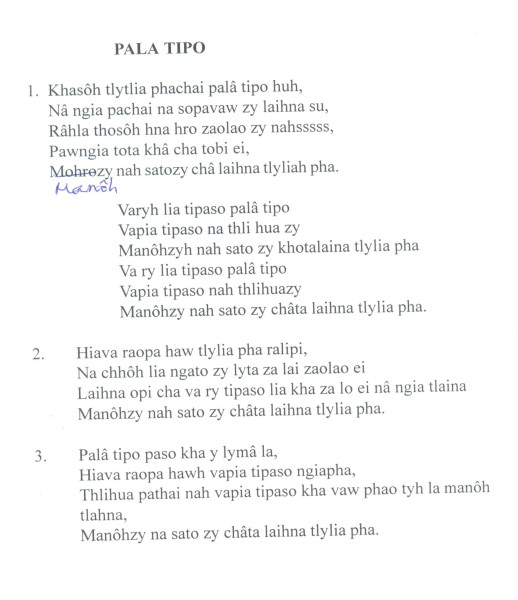 PALA TIPO

1. Khasôh tlytlia phachai palâ tipo huh,
Nâ ngia pachai na sopavaw zy laihna su,
Râhla thosôh hna hro zaolao zy nahsssss,
Pawngia tota khâ cha tobi ei,
Mohrozy nah satozy châ laihna tlyliah pha.
Manôh

Varyh lia tipaso palâ tipo
Vapia tipaso na thli hua zy
Manôhzyh nah sato zy khotalaina tlylia pha
Va ry lia tipaso palâ tipo
Vapia tipaso nah thlihuazy
Manôhzy nah sato zy châta laihna tlylia pha.

2. Hiava raopa haw tlylia pha ralipi,
Na chhôh lia ngato zy lyta za lai zaolao ei
Laihna opi cha va ry tipaso lia kha za lo ei nâ ngia tlaina
Manôhzy nah sato zy châta laihna tlylia pha.

3. Palâ tipo paso kha y lymâ la,
Hiava raopa hawh vapia tipaso ngiapha,
Thlihua pathai nah vapia tipaso kha vaw phao tyh la manôh tlahna,
Manôhzy na sato zy châta laihna tlylia pha.